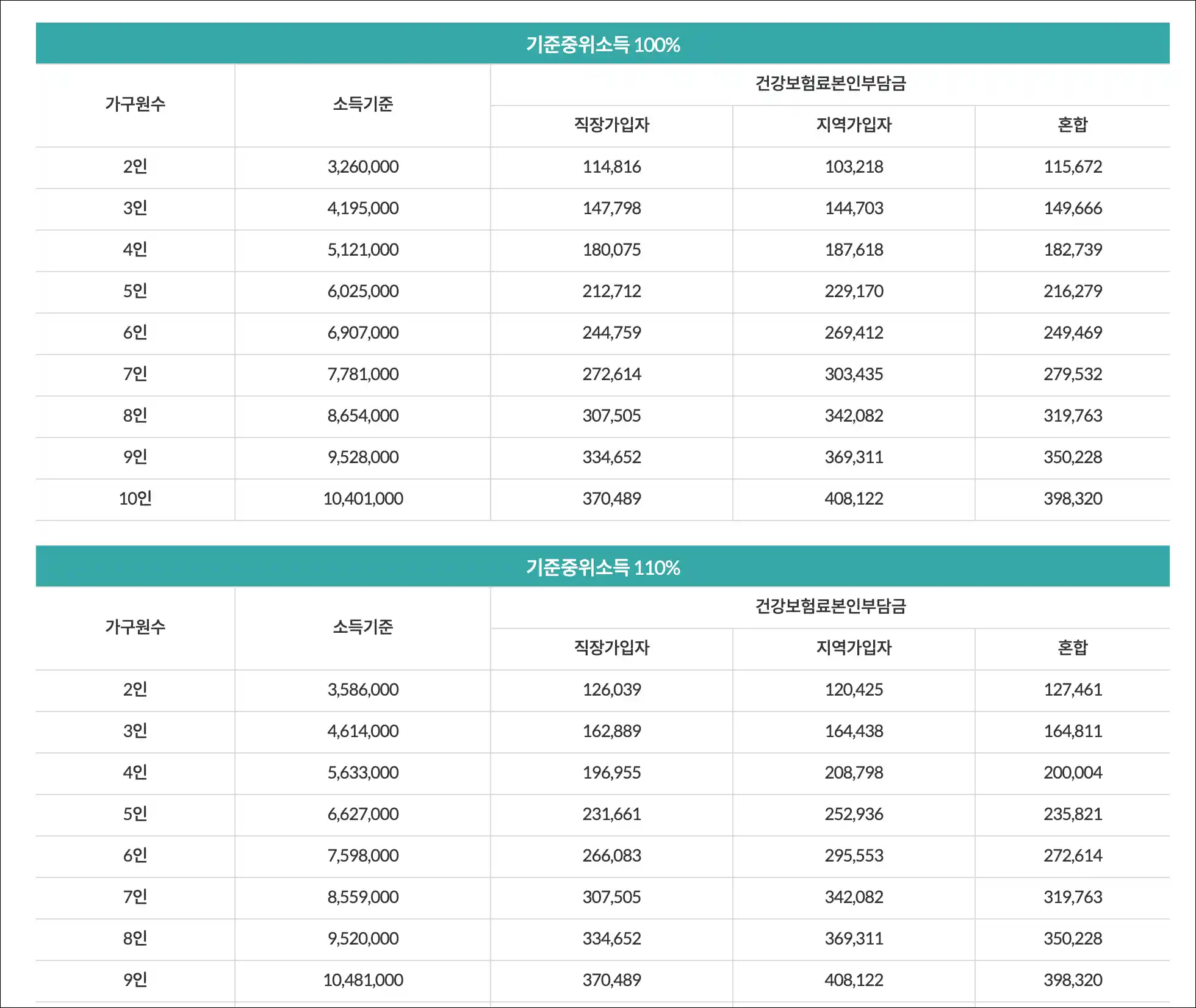 기준중위소득 100%

| 가구원수 | 소득기준 | 건강보험료본인부담금 | | |
|---|---|---|---|---|
| | | 직장가입자 | 지역가입자 | 혼합 |
| 2인 | 3,260,000 | 114,816 | 103,218 | 115,672 |
| 3인 | 4,195,000 | 147,798 | 144,703 | 149,666 |
| 4인 | 5,121,000 | 180,075 | 187,618 | 182,739 |
| 5인 | 6,025,000 | 212,712 | 229,170 | 216,279 |
| 6인 | 6,907,000 | 244,759 | 269,412 | 249,469 |
| 7인 | 7,781,000 | 272,614 | 303,435 | 279,532 |
| 8인 | 8,654,000 | 307,505 | 342,082 | 319,763 |
| 9인 | 9,528,000 | 334,652 | 369,311 | 350,228 |
| 10인 | 10,401,000 | 370,489 | 408,122 | 398,320 |

기준중위소득 110%

| 가구원수 | 소득기준 | 건강보험료본인부담금 | | |
|---|---|---|---|---|
| | | 직장가입자 | 지역가입자 | 혼합 |
| 2인 | 3,586,000 | 126,039 | 120,425 | 127,461 |
| 3인 | 4,614,000 | 162,889 | 164,438 | 164,811 |
| 4인 | 5,633,000 | 196,955 | 208,798 | 200,004 |
| 5인 | 6,627,000 | 231,661 | 252,936 | 235,821 |
| 6인 | 7,598,000 | 266,083 | 295,553 | 272,614 |
| 7인 | 8,559,000 | 307,505 | 342,082 | 319,763 |
| 8인 | 9,520,000 | 334,652 | 369,311 | 350,228 |
| 9인 | 10,481,000 | 370,489 | 408,122 | 398,320 |